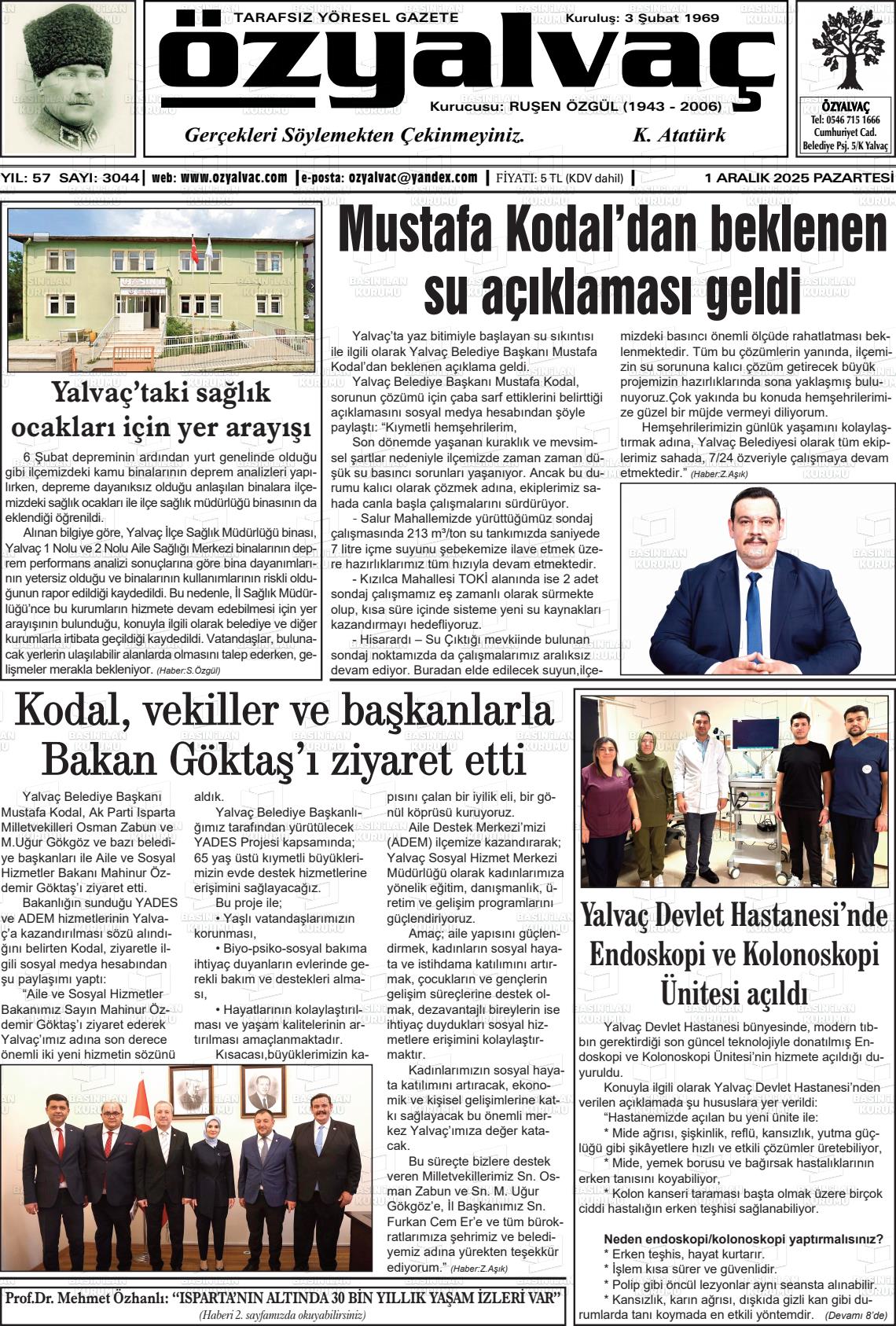 TARAFSIZ YÖRESEL GAZETE Kuruluş: 3 Şubat 1969

özyalvaç

Kurucusu: RUŞEN ÖZGÜL (1943 - 2006)

Gerçekleri Söylemekten Çekinmeyiniz. K. Atatürk

ÖZYALVAÇ
Tel: 0546 715 1666
Cumhuriyet Cad.
Belediye Psj. 5/K Yalvaç

YIL: 57 SAYI: 3044 | web: www.ozyalvac.com | e-posta: ozyalvac@yandex.com | FİYATI: 5 TL (KDV dahil) | 1 ARALIK 2025 PAZARTESİ

Yalvaç'taki sağlık ocakları için yer arayışı

6 Şubat depreminin ardından yurt genelinde olduğu gibi ilçemizdeki kamu binalarının deprem analizleri yapılırken, depreme dayanıksız olduğu anlaşılan binalara ilçemizdeki sağlık ocakları ile ilçe sağlık müdürlüğü binasının da eklendiği öğrenildi.

Alınan bilgiye göre, Yalvaç İlçe Sağlık Müdürlüğü binası, Yalvaç 1 Nolu ve 2 Nolu Aile Sağlığı Merkezi binalarının deprem performans analizi sonuçlarına göre bina dayanımlarının yetersiz olduğu ve binaların kullanımlarının riskli olduğunun rapor edildiği kaydedildi. Bu nedenle, İl Sağlık Müdürlüğü'nce bu kurumların hizmete devam edebilmesi için yer arayışının bulunduğu, konuyla ilgili olarak belediye ve diğer kurumlarla irtibata geçildiği kaydedildi. Vatandaşlar, bulunacak yerlerin ulaşılabilir alanlarda olmasını talep ederken, gelişmeler merakla bekleniyor. (Haber:S.Özgül)

Mustafa Kodal'dan beklenen su açıklaması geldi

Yalvaç'ta yaz bitimiyle başlayan su sıkıntısı ile ilgili olarak Yalvaç Belediye Başkanı Mustafa Kodal'dan beklenen açıklama geldi.

Yalvaç Belediye Başkanı Mustafa Kodal, sorunun çözümü için çaba sarf ettiklerini belirttiği açıklamasını sosyal medya hesabından şöyle paylaştı: "Kıymetli hemşehrilerim,

Son dönemde yaşanan kuraklık ve mevsimsel şartlar nedeniyle ilçemizde zaman zaman düşük su basıncı sorunları yaşanıyor. Ancak bu durumu kalıcı olarak çözmek adına, ekiplerimiz sahada canla başla çalışmalarını sürdürüyor.

- Salur Mahallemizde yürüttüğümüz sondaj çalışmasında 213 m³/ton su tankımızda saniyede 7 litre içme suyunu şebekemize ilave etmek üzere hazırlıklarımız tüm hızıyla devam etmektedir.

- Kızılca Mahallesi TOKİ alanında ise 2 adet sondaj çalışmamız eş zamanlı olarak sürmekte olup, kısa süre içinde sisteme yeni su kaynakları kazandırmayı hedefliyoruz.

- Hisarardı – Su Çıktığı mevkiinde bulunan sondaj noktamızda da çalışmalarımız aralıksız devam ediyor. Buradan elde edilecek suyun,ilçemizdeki basıncı önemli ölçüde rahatlatması beklenmektedir. Tüm bu çözümlerin yanında, ilçemizin su sorununa kalıcı çözüm getirecek büyük projemizin hazırlıklarında sona yaklaşmış bulunuyoruz.Çok yakında bu konuda hemşehrilerimize güzel bir müjde vermeyi diliyorum.

Hemşehrilerimizin günlük yaşamını kolaylaştırmak adına, Yalvaç Belediyesi olarak tüm ekiplerimiz sahada, 7/24 özveriyle çalışmaya devam etmektedir." (Haber:Z.Aşık)

Kodal, vekiller ve başkanlarla Bakan Göktaş'ı ziyaret etti

Yalvaç Belediye Başkanı Mustafa Kodal, Ak Parti Isparta Milletvekilleri Osman Zabun ve M.Uğur Gökgöz ve bazı belediye başkanları ile Aile ve Sosyal Hizmetler Bakanı Mahinur Özdemir Göktaş'ı ziyaret etti.

Bakanlığın sunduğu YADES ve ADEM hizmetlerinin Yalvaç'a kazandırılması sözü alındığını belirten Kodal, ziyaretle ilgili sosyal medya hesabından şu paylaşımı yaptı:

"Aile ve Sosyal Hizmetler Bakanımız Sayın Mahinur Özdemir Göktaş'ı ziyaret ederek Yalvaç'ımız adına son derece önemli iki yeni hizmetin sözünü aldık.

Yalvaç Belediye Başkanlığımız tarafından yürütülecek YADES Projesi kapsamında; 65 yaş üstü kıymetli büyüklerimizin evde destek hizmetlerine erişimini sağlayacağız.

Bu proje ile;

• Yaşlı vatandaşlarımızın korunması,

• Biyo-psiko-sosyal bakıma ihtiyaç duyanların evlerinde gerekli bakım ve destekleri alması,

• Hayatlarının kolaylaştırılması ve yaşam kalitelerinin artırılması amaçlanmaktadır.

Kısacası,büyüklerimizin kapısını çalan bir iyilik eli, bir gönül köprüsü kuruyoruz.

Aile Destek Merkezi'mizi (ADEM) ilçemize kazandırarak; Yalvaç Sosyal Hizmet Merkezi Müdürlüğü olarak kadınlarımıza yönelik eğitim, danışmanlık, üretim ve gelişim programlarını güçlendiriyoruz.

Amaç; aile yapısını güçlendirmek, kadınların sosyal hayata ve istihdama katılımını artırmak, çocukların ve gençlerin gelişim süreçlerine destek olmak, dezavantajlı bireylerin ise ihtiyaç duydukları sosyal hizmetlere erişimini kolaylaştırmaktır.

Kadınlarımızın sosyal hayata katılımını artıracak, ekonomik ve kişisel gelişimlerine katkı sağlayacak bu önemli merkez Yalvaç'ımıza değer katacak.

Bu süreçte bizlere destek veren Milletvekillerimiz Sn. Osman Zabun ve Sn. M. Uğur Gökgöz'e, İl Başkanımız Sn. Furkan Cem Er'e ve tüm bürokratlarımıza şehrimiz ve belediyemiz adına yürekten teşekkür ediyorum." (Haber:Z.Aşık)

Yalvaç Devlet Hastanesi'nde Endoskopi ve Kolonoskopi Ünitesi açıldı

Yalvaç Devlet Hastanesi bünyesinde, modern tıbbın gerektirdiği son güncel teknolojiyle donatılmış Endoskopi ve Kolonoskopi Ünitesi'nin hizmete açıldığı duyuruldu.

Konuyla ilgili olarak Yalvaç Devlet Hastanesi'nden verilen açıklamada şu hususlara yer verildi:

"Hastanemizde açılan bu yeni ünite ile:

* Mide ağrısı, şişkinlik, reflü, kansızlık, yutma güçlüğü gibi şikâyetlere hızlı ve etkili çözümler üretebiliyor,

* Mide, yemek borusu ve bağırsak hastalıklarının erken tanısını koyabiliyor,

* Kolon kanseri taraması başta olmak üzere birçok ciddi hastalığın erken teşhisi sağlanabiliyor.

Neden endoskopi/kolonoskopi yaptırmalısınız?
* Erken teşhis, hayat kurtarır.
* İşlem kısa sürer ve güvenlidir.
* Polip gibi öncül lezyonlar aynı seansta alınabilir.
* Kansızlık, karın ağrısı, dışkıda gizli kan gibi durumlarda tanı koymada en etkili yöntemdir. (Devamı 8'de)

Prof.Dr. Mehmet Özhanlı: "ISPARTA'NIN ALTINDA 30 BİN YILLIK YAŞAM İZLERİ VAR"
(Haberi 2. sayfamızda okuyabilirsiniz)